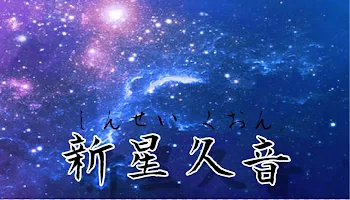 しんせい くおん
新星久音